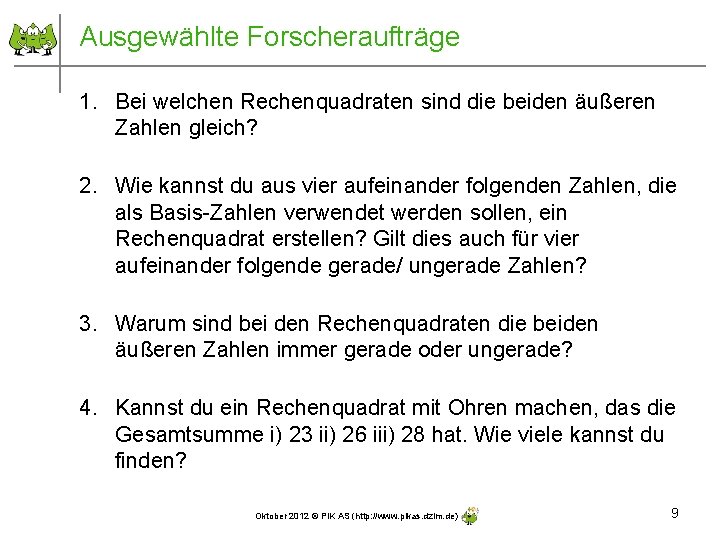 Ausgewählte Forscheraufträge

1. Bei welchen Rechenquadraten sind die beiden äußeren Zahlen gleich?

2. Wie kannst du aus vier aufeinander folgenden Zahlen, die als Basis-Zahlen verwendet werden sollen, ein Rechenquadrat erstellen? Gilt dies auch für vier aufeinander folgende gerade/ ungerade Zahlen?

3. Warum sind bei den Rechenquadraten die beiden äußeren Zahlen immer gerade oder ungerade?

4. Kannst du ein Rechenquadrat mit Ohren machen, das die Gesamtsumme i) 23 ii) 26 iii) 28 hat. Wie viele kannst du finden?

Oktober 2012 © PIK AS (http://www.pikas.dzlm.de)

9